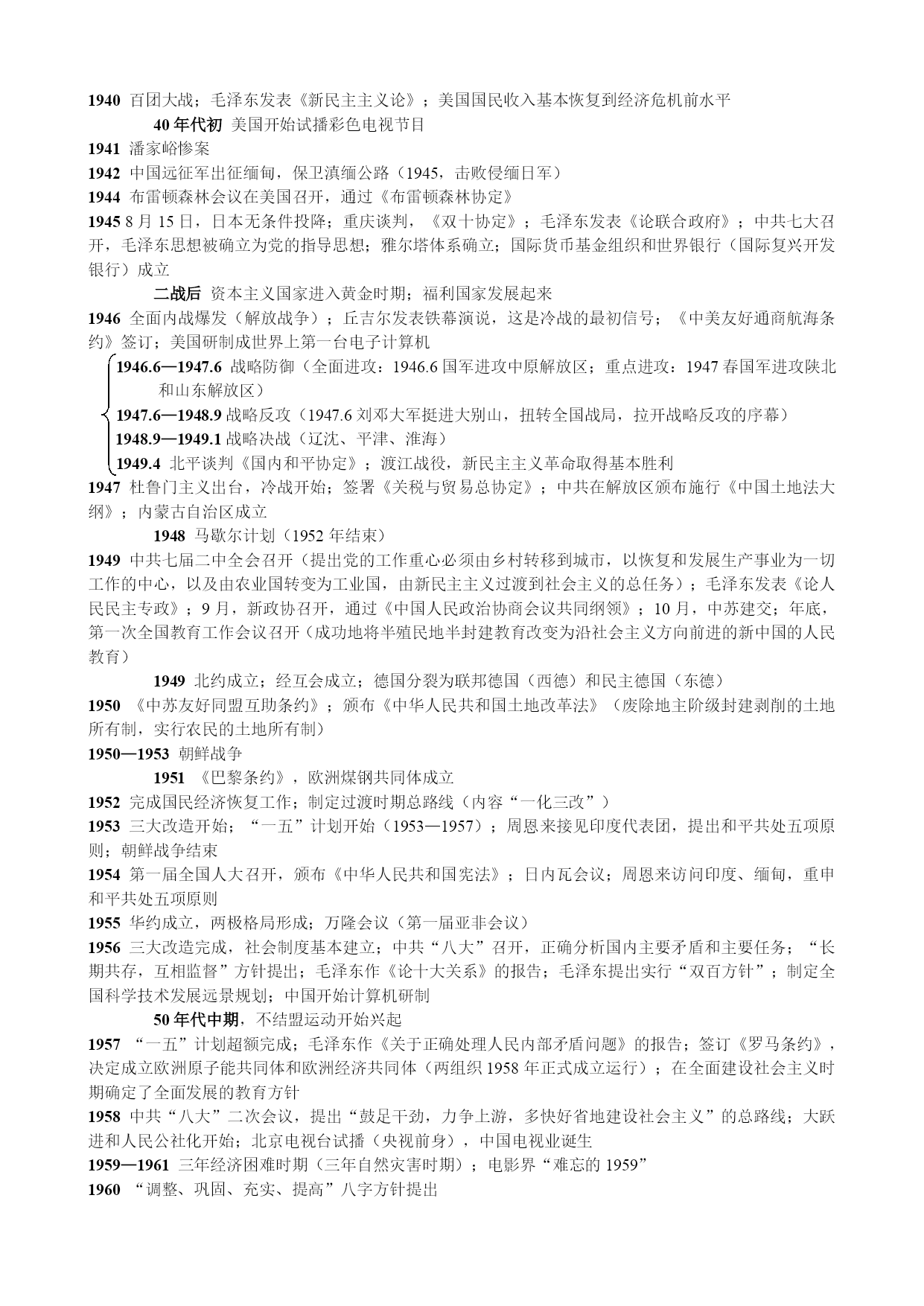 1940 百团大战；毛泽东发表《新民主主义论》；美国国民收入基本恢复到经济危机前水平

40 年代初 美国开始试播彩色电视节目

1941 潘家峪惨案

1942 中国远征军出征缅甸，保卫滇缅公路（1945，击败侵缅日军）

1944 布雷顿森林会议在美国召开，通过《布雷顿森林协定》

1945 8 月 15 日，日本无条件投降；重庆谈判，《双十协定》；毛泽东发表《论联合政府》；中共七大召开，毛泽东思想被确立为党的指导思想；雅尔塔体系确立；国际货币基金组织和世界银行（国际复兴开发银行）成立

二战后 资本主义国家进入黄金时期；福利国家发展起来

1946 全面内战爆发（解放战争）；丘吉尔发表铁幕演说，这是冷战的最初信号；《中美友好通商航海条约》签订；美国研制成世界上第一台电子计算机

1946.6—1947.6 战略防御（全面进攻：1946.6 国军进攻中原解放区；重点进攻：1947 春国军进攻陕北和山东解放区）

1947.6—1948.9 战略反攻（1947.6 刘邓大军挺进大别山，扭转全国战局，拉开战略反攻的序幕）

1948.9—1949.1 战略决战（辽沈、平津、淮海）

1949.4 北平谈判《国内和平协定》；渡江战役，新民主主义革命取得基本胜利

1947 杜鲁门主义出台，冷战开始；签署《关税与贸易总协定》；中共在解放区颁布施行《中国土地法大纲》；内蒙古自治区成立

1948 马歇尔计划（1952 年结束）

1949 中共七届二中全会召开（提出党的工作重心必须由乡村转移到城市，以恢复和发展生产事业为一切工作的中心，以及由农业国转变为工业国，由新民主主义过渡到社会主义的总任务）；毛泽东发表《论人民民主专政》；9 月，新政协召开，通过《中国人民政治协商会议共同纲领》；10 月，中苏建交；年底，第一次全国教育工作会议召开（成功地将半殖民地半封建教育改变为沿社会主义方向前进的新中国的人民教育）

1949 北约成立；经互会成立；德国分裂为联邦德国（西德）和民主德国（东德）

1950 《中苏友好同盟互助条约》；颁布《中华人民共和国土地改革法》（废除地主阶级封建剥削的土地所有制，实行农民的土地所有制）

1950—1953 朝鲜战争

1951 《巴黎条约》，欧洲煤钢共同体成立

1952 完成国民经济恢复工作；制定过渡时期总路线（内容“一化三改”）

1953 三大改造开始；“一五”计划开始（1953—1957）；周恩来接见印度代表团，提出和平共处五项原则；朝鲜战争结束

1954 第一届全国人大召开，颁布《中华人民共和国宪法》；日内瓦会议；周恩来访问印度、缅甸，重申和平共处五项原则

1955 华约成立，两极格局形成；万隆会议（第一届亚非会议）

1956 三大改造完成，社会制度基本建立；中共“八大”召开，正确分析国内主要矛盾和主要任务；“长期共存，互相监督”方针提出；毛泽东作《论十大关系》的报告；毛泽东提出实行“双百方针”；制定全国科学技术发展远景规划；中国开始计算机研制

50 年代中期，不结盟运动开始兴起

1957 “一五”计划超额完成；毛泽东作《关于正确处理人民内部矛盾问题》的报告；签订《罗马条约》，决定成立欧洲原子能共同体和欧洲经济共同体（两组织 1958 年正式成立运行）；在全面建设社会主义时期确定了全面发展的教育方针

1958 中共“八大”二次会议，提出“鼓足干劲，力争上游，多快好省地建设社会主义”的总路线；大跃进和人民公社化开始；北京电视台试播（央视前身），中国电视业诞生

1959—1961 三年经济困难时期（三年自然灾害时期）；电影界“难忘的 1959”

1960 “调整、巩固、充实、提高”八字方针提出